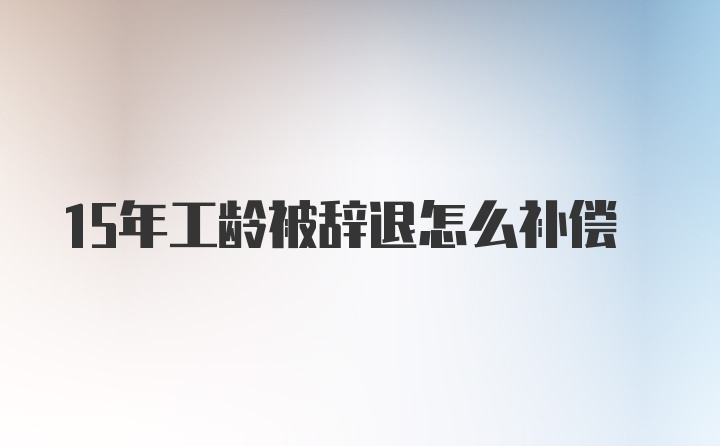 15年工龄被辞退怎么补偿